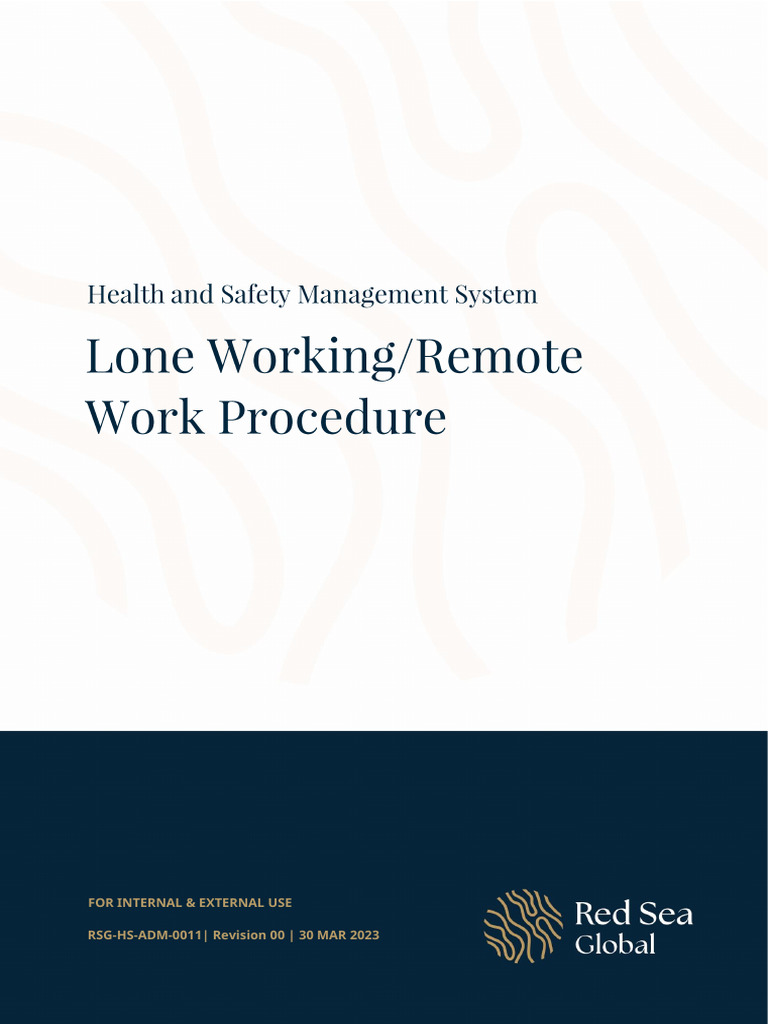 Health and Safety Management System

Lone Working/Remote Work Procedure

FOR INTERNAL & EXTERNAL USE

RSG-HS-ADM-0011| Revision 00 | 30 MAR 2023

Red Sea Global